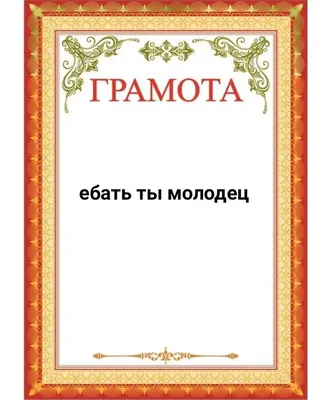 ГРАМОТА

ебать ты молодец